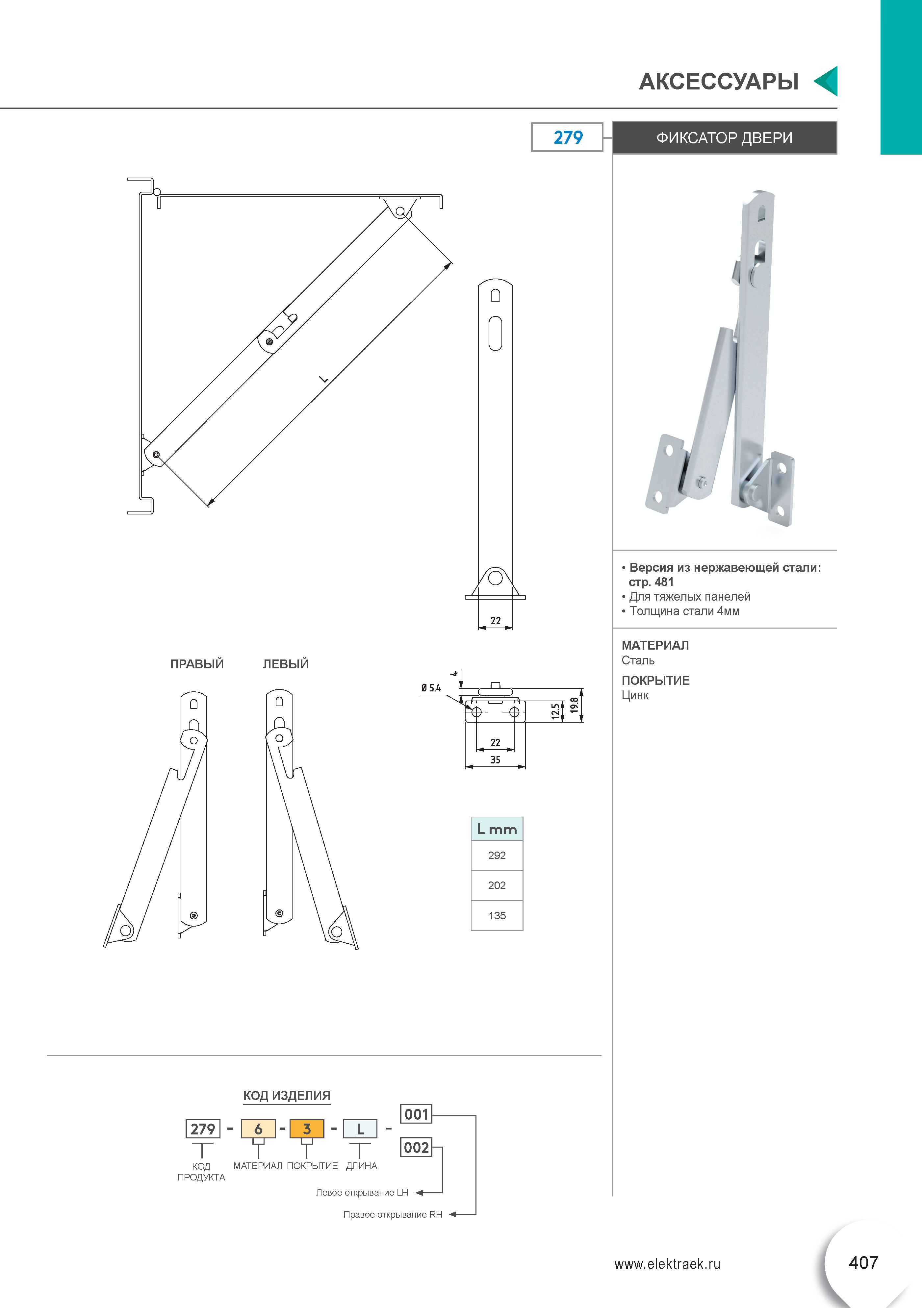 АКСЕССУАРЫ

279

ФИКСАТОР ДВЕРИ

L

22

• Версия из нержавеющей стали: стр. 481
• Для тяжелых панелей
• Толщина стали 4мм

МАТЕРИАЛ
Сталь

ПОКРЫТИЕ
Цинк

ПРАВЫЙ ЛЕВЫЙ

Ø 5.4

4

12.5

19.8

22

35

| L mm |
|---|
| 292 |
| 202 |
| 135 |

КОД ИЗДЕЛИЯ

279 - 6 - 3 - L - 001 002

КОД ПРОДУКТА МАТЕРИАЛ ПОКРЫТИЕ ДЛИНА

Левое открывание LH

Правое открывание RH

www.elektraek.ru

407